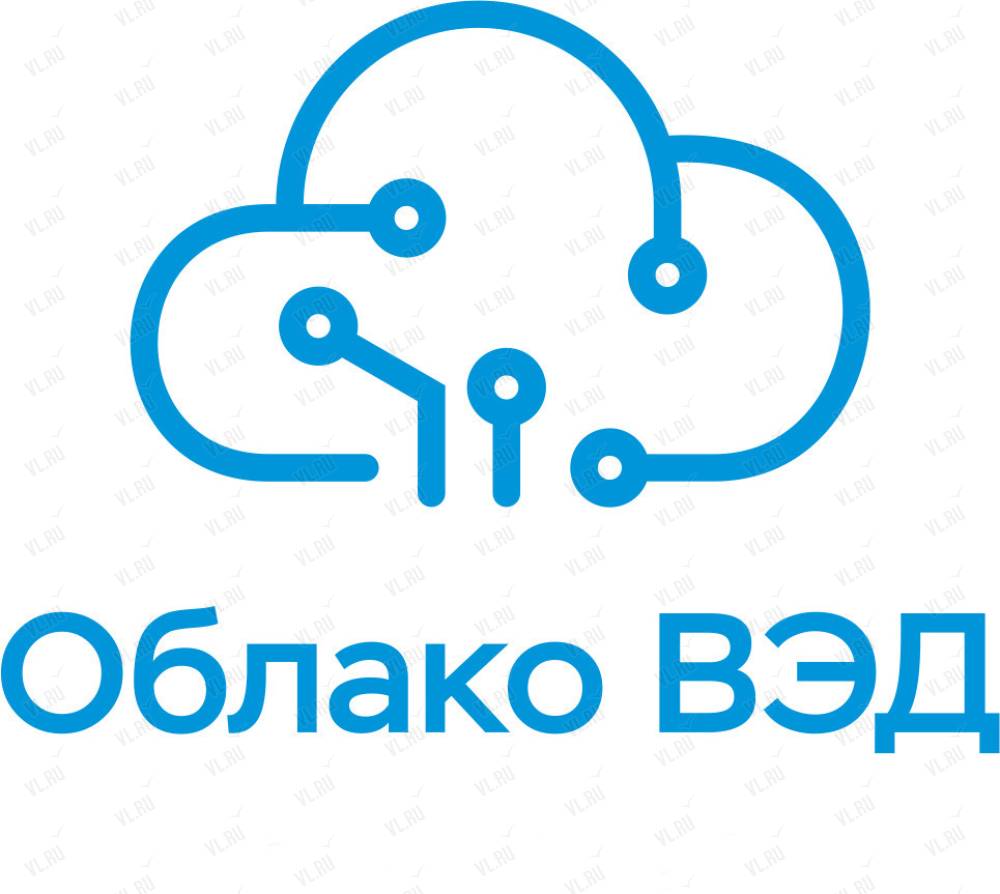 Облако ВЭД

VL.RU